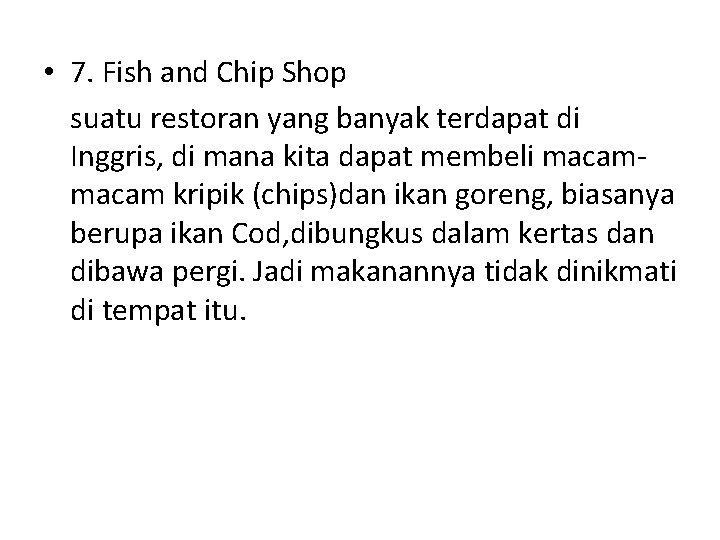 • 7. Fish and Chip Shop

suatu restoran yang banyak terdapat di Inggris, di mana kita dapat membeli macam-macam kripik (chips)dan ikan goreng, biasanya berupa ikan Cod,dibungkus dalam kertas dan dibawa pergi. Jadi makanannya tidak dinikmati di tempat itu.